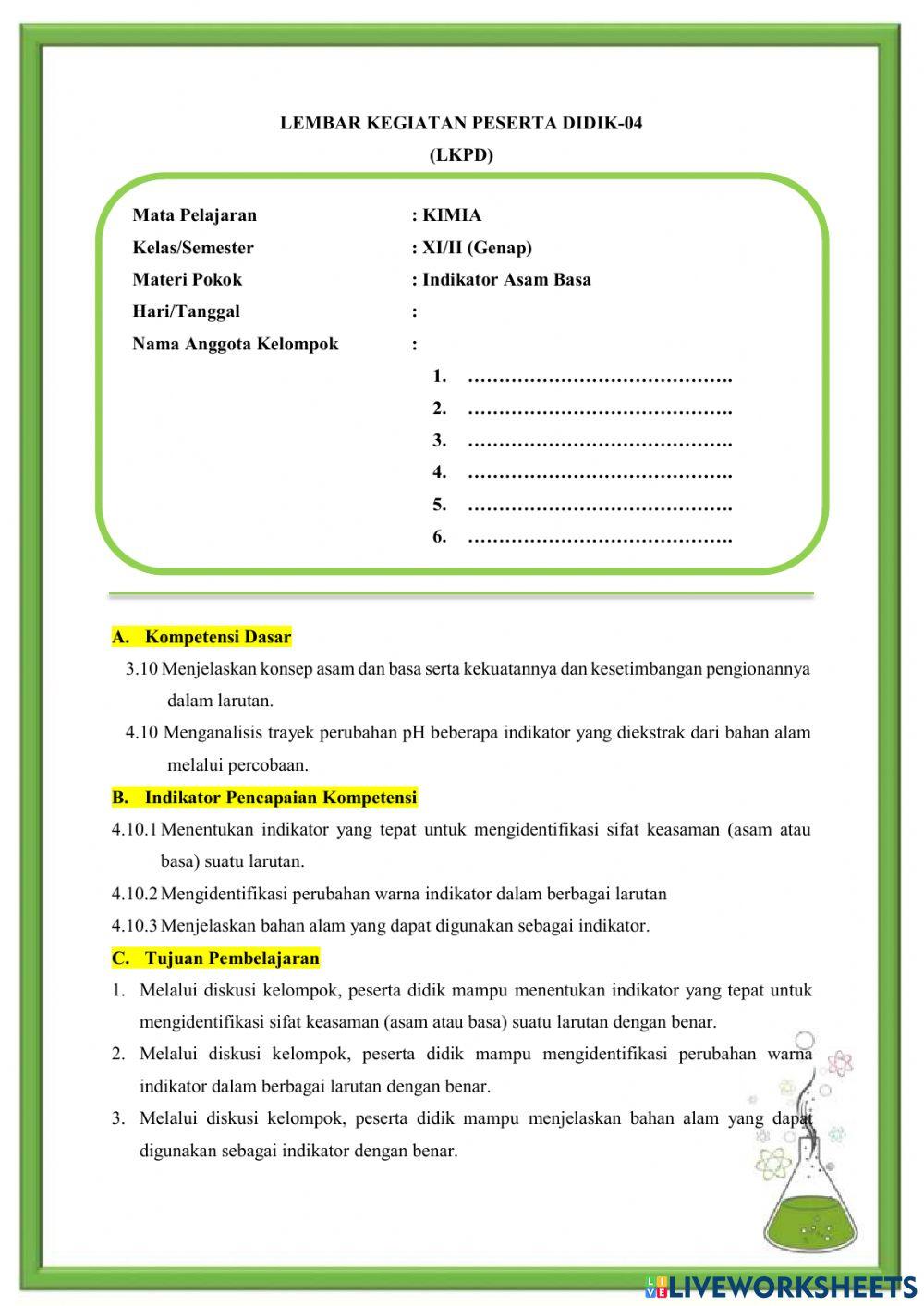 LEMBAR KEGIATAN PESERTA DIDIK-04
(LKPD)

Mata Pelajaran : KIMIA
Kelas/Semester : XI/II (Genap)
Materi Pokok : Indikator Asam Basa
Hari/Tanggal :
Nama Anggota Kelompok :
1. …………………………………….
2. …………………………………….
3. …………………………………….
4. …………………………………….
5. …………………………………….
6. …………………………………….

A. Kompetensi Dasar
3.10 Menjelaskan konsep asam dan basa serta kekuatannya dan kesetimbangan pengionannya dalam larutan.
4.10 Menganalisis trayek perubahan pH beberapa indikator yang diekstrak dari bahan alam melalui percobaan.

B. Indikator Pencapaian Kompetensi
4.10.1 Menentukan indikator yang tepat untuk mengidentifikasi sifat keasaman (asam atau basa) suatu larutan.
4.10.2 Mengidentifikasi perubahan warna indikator dalam berbagai larutan
4.10.3 Menjelaskan bahan alam yang dapat digunakan sebagai indikator.

C. Tujuan Pembelajaran
1. Melalui diskusi kelompok, peserta didik mampu menentukan indikator yang tepat untuk mengidentifikasi sifat keasaman (asam atau basa) suatu larutan dengan benar.
2. Melalui diskusi kelompok, peserta didik mampu mengidentifikasi perubahan warna indikator dalam berbagai larutan dengan benar.
3. Melalui diskusi kelompok, peserta didik mampu menjelaskan bahan alam yang dapat digunakan sebagai indikator dengan benar.

LIVEWORKSHEETS